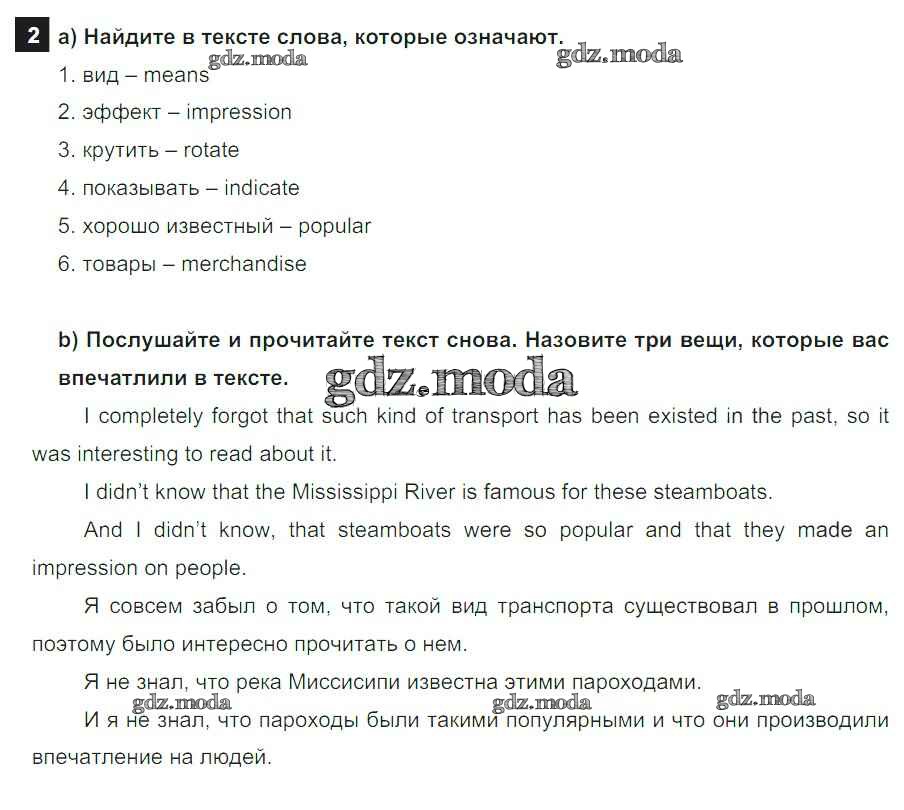 2 a) Найдите в тексте слова, которые означают.

gdz.moda gdz.moda

1. вид – means
2. эффект – impression
3. крутить – rotate
4. показывать – indicate
5. хорошо известный – popular
6. товары – merchandise

b) Послушайте и прочитайте текст снова. Назовите три вещи, которые вас впечатлили в тексте.

gdz.moda

I completely forgot that such kind of transport has been existed in the past, so it was interesting to read about it.

I didn't know that the Mississippi River is famous for these steamboats.

And I didn't know, that steamboats were so popular and that they made an impression on people.

Я совсем забыл о том, что такой вид транспорта существовал в прошлом, поэтому было интересно прочитать о нем.

Я не знал, что река Миссисипи известна этими пароходами.

gdz.moda gdz.moda gdz.moda

И я не знал, что пароходы были такими популярными и что они производили впечатление на людей.